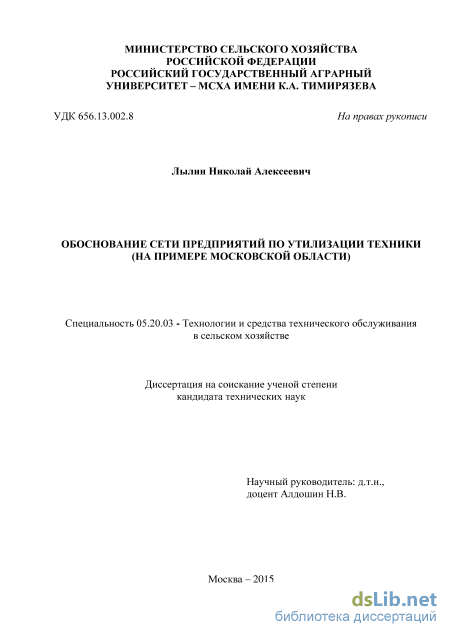 МИНИСТЕРСТВО СЕЛЬСКОГО ХОЗЯЙСТВА
РОССИЙСКОЙ ФЕДЕРАЦИИ
РОССИЙСКИЙ ГОСУДАРСТВЕННЫЙ АГРАРНЫЙ
УНИВЕРСИТЕТ – МСХА ИМЕНИ К.А. ТИМИРЯЗЕВА

УДК 656.13.002.8

На правах рукописи

Лылин Николай Алексеевич

ОБОСНОВАНИЕ СЕТИ ПРЕДПРИЯТИЙ ПО УТИЛИЗАЦИИ ТЕХНИКИ
(НА ПРИМЕРЕ МОСКОВСКОЙ ОБЛАСТИ)

Специальность 05.20.03 - Технологии и средства технического обслуживания в сельском хозяйстве

Диссертация на соискание ученой степени
кандидата технических наук

Научный руководитель: д.т.н.,
доцент Алдошин Н.В.

Москва – 2015

dsLib.net
библиотека диссертаций